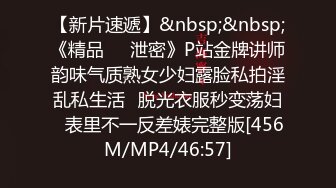 【新片速遞】&nbsp;&nbsp;《精品　　泄密》P站金牌讲师韵味气质熟女少妇露脸私拍淫乱私生活　脱光衣服秒变荡妇　表里不一反差婊完整版[456M/MP4/46:57]